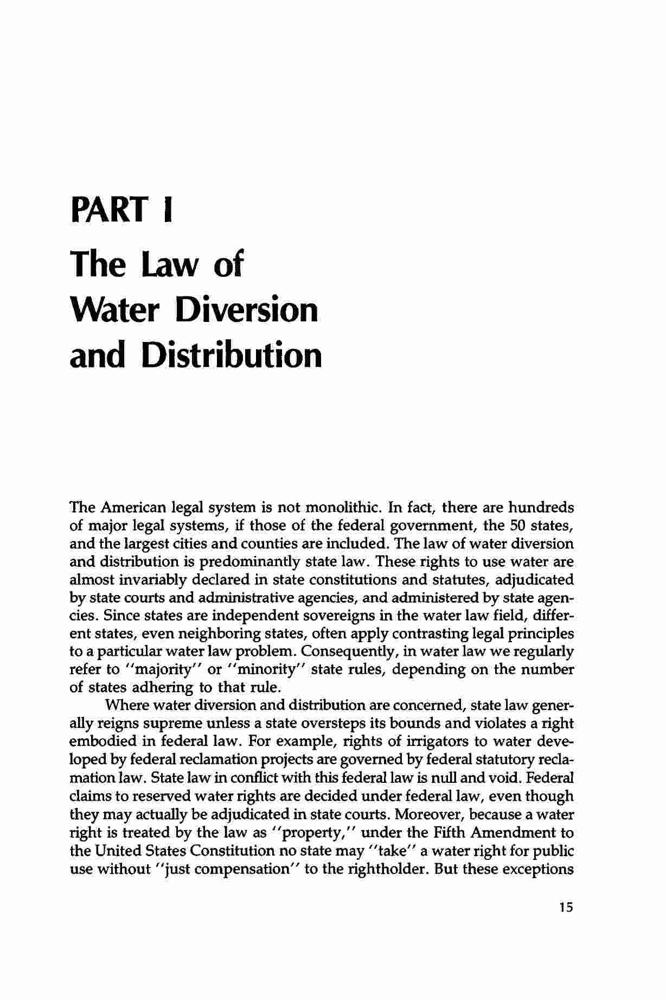 PART I
The Law of Water Diversion and Distribution

The American legal system is not monolithic. In fact, there are hundreds of major legal systems, if those of the federal government, the 50 states, and the largest cities and counties are included. The law of water diversion and distribution is predominantly state law. These rights to use water are almost invariably declared in state constitutions and statutes, adjudicated by state courts and administrative agencies, and administered by state agencies. Since states are independent sovereigns in the water law field, different states, even neighboring states, often apply contrasting legal principles to a particular water law problem. Consequently, in water law we regularly refer to "majority" or "minority" state rules, depending on the number of states adhering to that rule.

Where water diversion and distribution are concerned, state law generally reigns supreme unless a state oversteps its bounds and violates a right embodied in federal law. For example, rights of irrigators to water developed by federal reclamation projects are governed by federal statutory reclamation law. State law in conflict with this federal law is null and void. Federal claims to reserved water rights are decided under federal law, even though they may actually be adjudicated in state courts. Moreover, because a water right is treated by the law as "property," under the Fifth Amendment to the United States Constitution no state may "take" a water right for public use without "just compensation" to the rightholder. But these exceptions

15